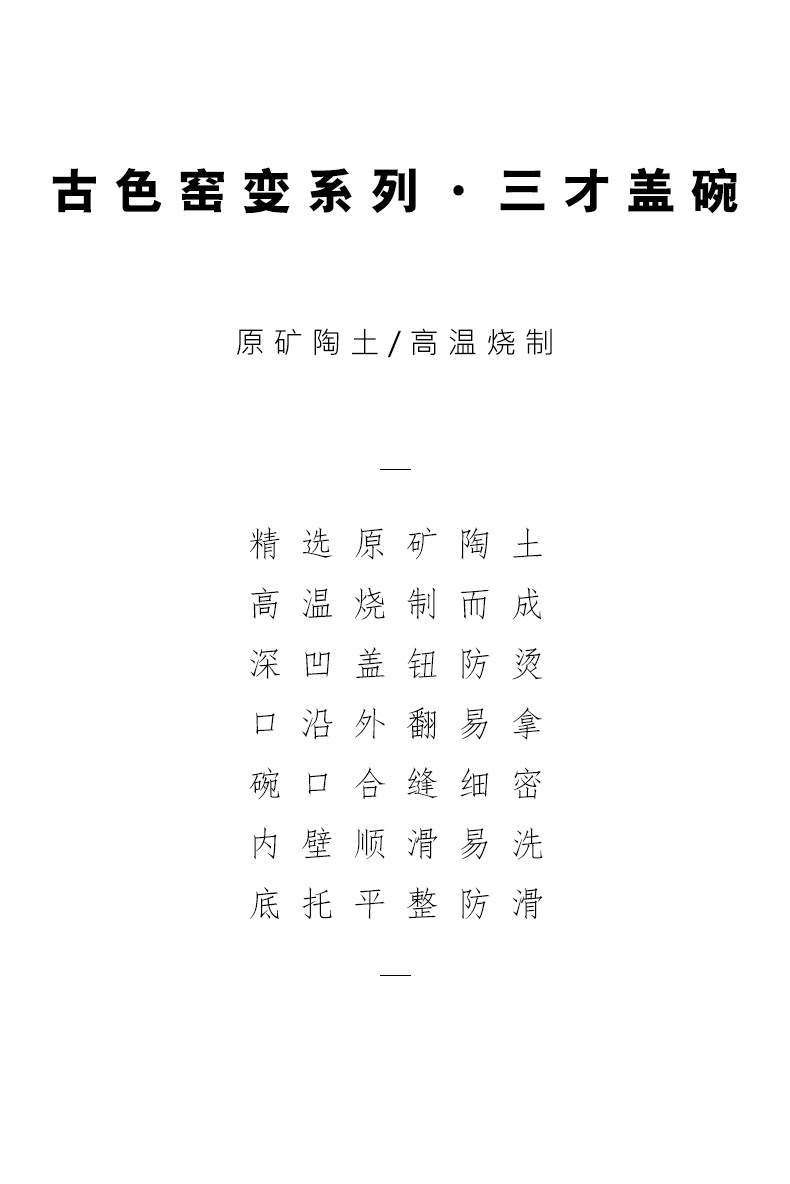 古色窑变系列·三才盖碗

原矿陶土/高温烧制

—

精选原矿陶土
高温烧制而成
深凹盖钮防烫
口沿外翻易拿
碗口合缝细密
内壁顺滑易洗
底托平整防滑

—